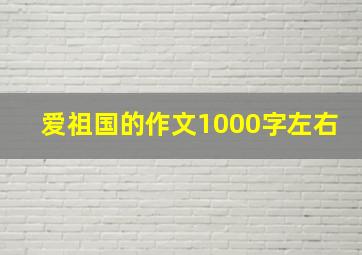 爱祖国的作文1000字左右